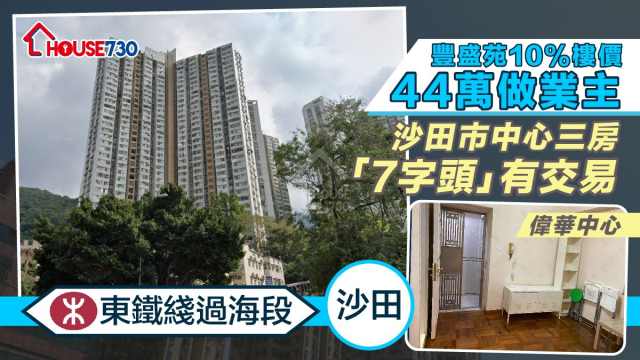 HOUSE730

豐盛苑10%樓價
44萬做業主

沙田市中心三房
「7字頭」有交易

偉華中心

東鐵綫過海段

沙田